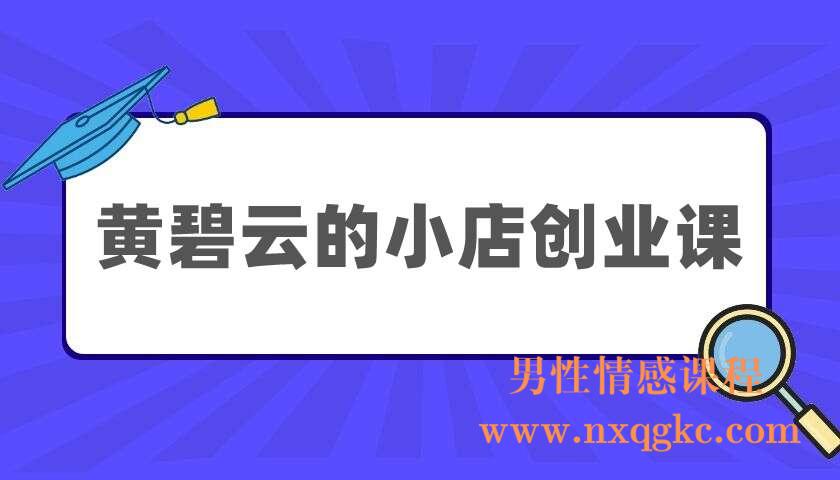 黄碧云的小店创业课

男性情感课程
www.nxqgkc.com